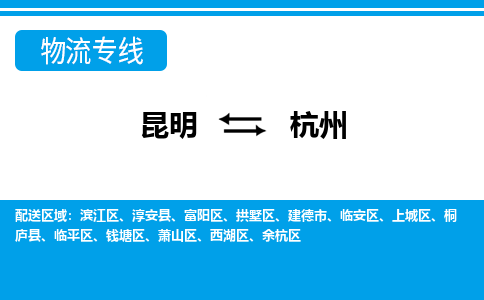 物流专线

昆明 杭州

配送区域：滨江区、淳安县、富阳区、拱墅区、建德市、临安区、上城区、桐庐县、临平区、钱塘区、萧山区、西湖区、余杭区